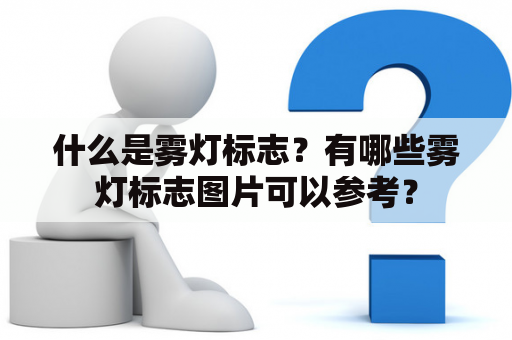 什么是雾灯标志？有哪些雾灯标志图片可以参考？